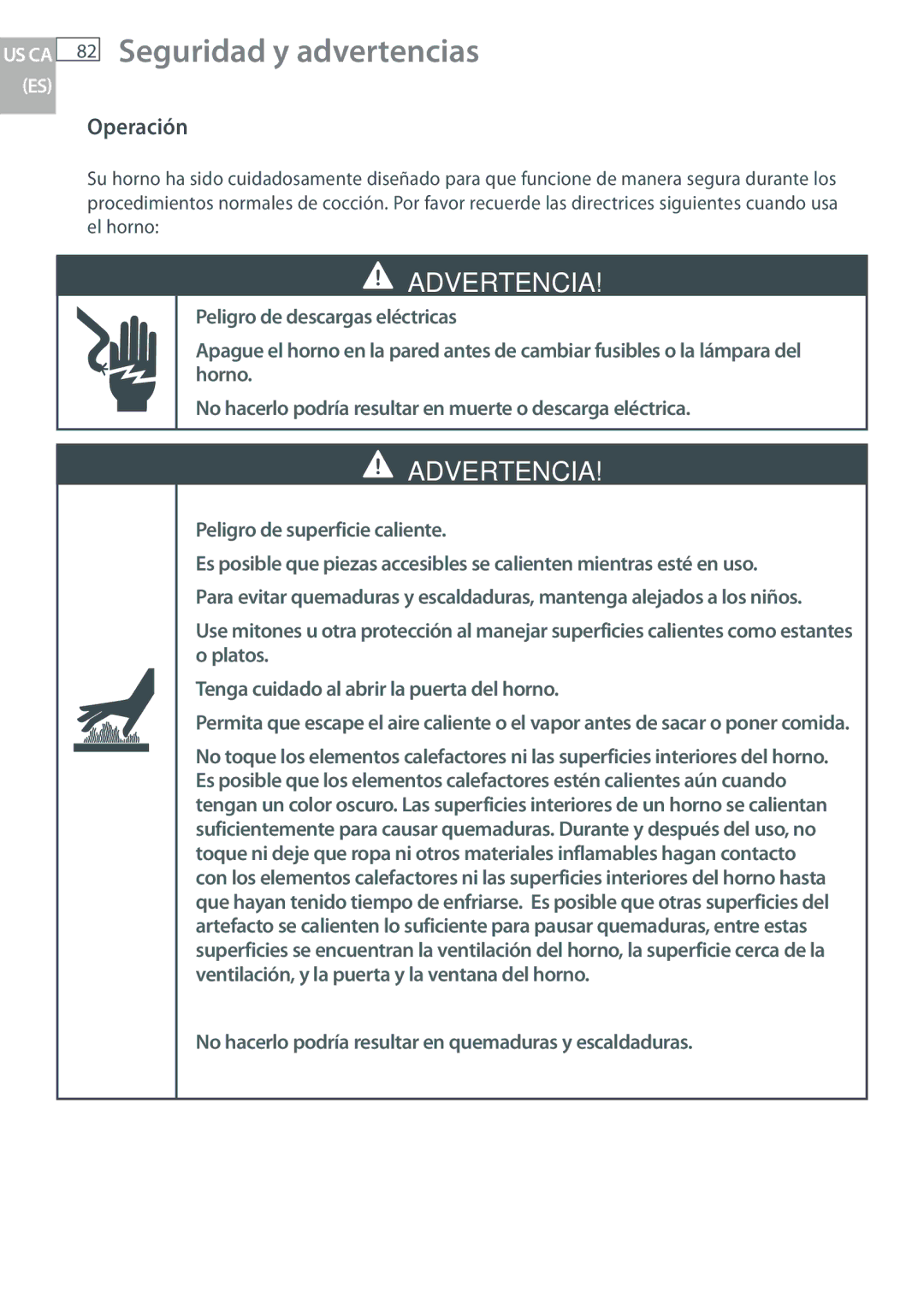 US CA
(ES)
82 Seguridad y advertencias

Operación

Su horno ha sido cuidadosamente diseñado para que funcione de manera segura durante los procedimientos normales de cocción. Por favor recuerde las directrices siguientes cuando usa el horno:

ADVERTENCIA!

Peligro de descargas eléctricas

Apague el horno en la pared antes de cambiar fusibles o la lámpara del horno.

No hacerlo podría resultar en muerte o descarga eléctrica.

ADVERTENCIA!

Peligro de superficie caliente.

Es posible que piezas accesibles se calienten mientras esté en uso.

Para evitar quemaduras y escaldaduras, mantenga alejados a los niños.

Use mitones u otra protección al manejar superficies calientes como estantes o platos.

Tenga cuidado al abrir la puerta del horno.

Permita que escape el aire caliente o el vapor antes de sacar o poner comida.

No toque los elementos calefactores ni las superficies interiores del horno. Es posible que los elementos calefactores estén calientes aún cuando tengan un color oscuro. Las superficies interiores de un horno se calientan suficientemente para causar quemaduras. Durante y después del uso, no toque ni deje que ropa ni otros materiales inflamables hagan contacto con los elementos calefactores ni las superficies interiores del horno hasta que hayan tenido tiempo de enfriarse. Es posible que otras superficies del artefacto se calienten lo suficiente para pausar quemaduras, entre estas superficies se encuentran la ventilación del horno, la superficie cerca de la ventilación, y la puerta y la ventana del horno.

No hacerlo podría resultar en quemaduras y escaldaduras.